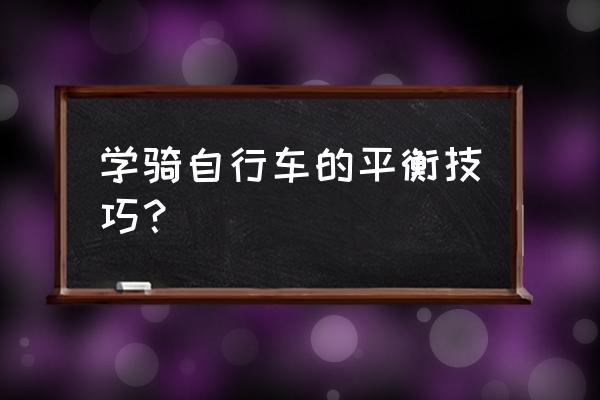 学骑自行车的平衡技巧？